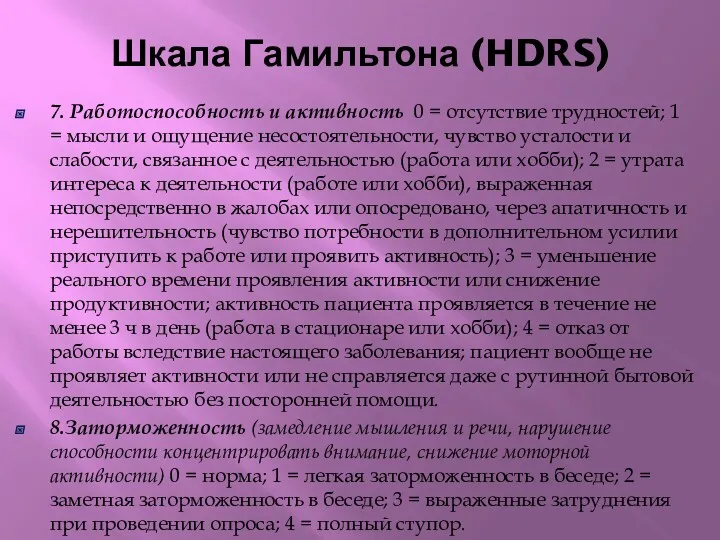 Шкала Гамильтона (HDRS)

7. Работоспособность и активность 0 = отсутствие трудностей; 1 = мысли и ощущение несостоятельности, чувство усталости и слабости, связанное с деятельностью (работа или хобби); 2 = утрата интереса к деятельности (работе или хобби), выраженная непосредственно в жалобах или опосредовано, через апатичность и нерешительность (чувство потребности в дополнительном усилии приступить к работе или проявить активность); 3 = уменьшение реального времени проявления активности или снижение продуктивности; активность пациента проявляется в течение не менее 3 ч в день (работа в стационаре или хобби); 4 = отказ от работы вследствие настоящего заболевания; пациент вообще не проявляет активности или не справляется даже с рутинной бытовой деятельностью без посторонней помощи.

8.Заторможенность (замедление мышления и речи, нарушение способности концентрировать внимание, снижение моторной активности) 0 = норма; 1 = легкая заторможенность в беседе; 2 = заметная заторможенность в беседе; 3 = выраженные затруднения при проведении опроса; 4 = полный ступор.